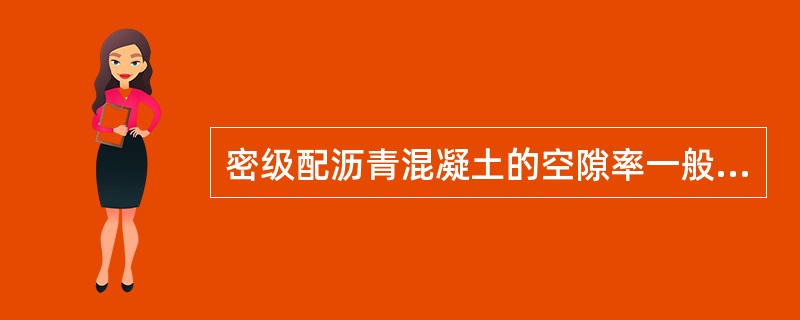 密级配沥青混凝土的空隙率一般...